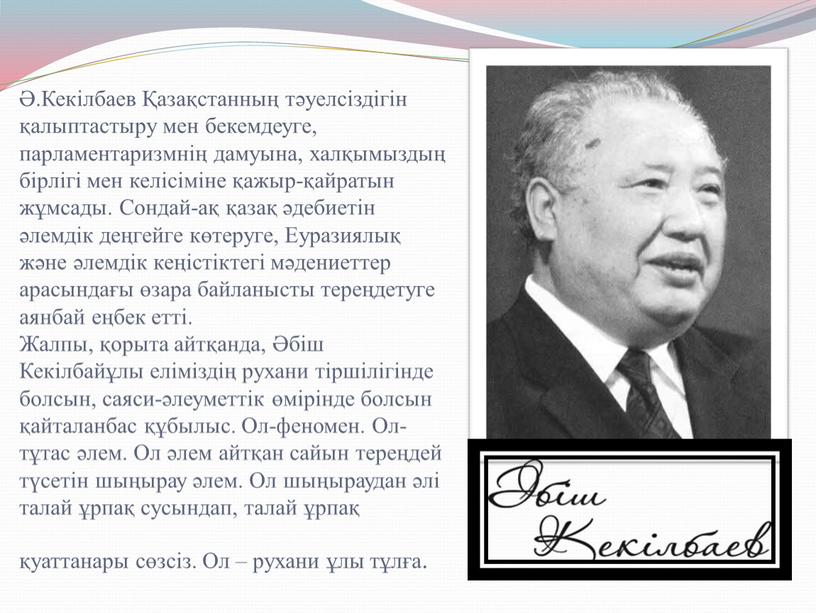 Ә.Кекілбаев Қазақстанның тәуелсіздігін қалыптастыру мен бекемдеуге, парламентаризмнің дамуына, халқымыздың бірлігі мен келісіміне қажыр-қайратын жұмсады. Сондай-ақ қазақ әдебиетін әлемдік деңгейге көтеруге, Еуразиялық және әлемдік кеңістіктегі мәдениеттер арасындағы өзара байланысты тереңдетуге аянбай еңбек етті.
Жалпы, қорыта айтқанда, Әбіш Кекілбайұлы еліміздің рухани тіршілігінде болсын, саяси-әлеуметтік өмірінде болсын қайталанбас құбылыс. Ол-феномен. Ол-тұтас әлем. Ол әлем айтқан сайын тереңдей түсетін шыңырау әлем. Ол шыңыраудан әлі талай ұрпақ сусындап, талай ұрпақ

қуаттанары сөзсіз. Ол – рухани ұлы тұлға.

Әбіш Кекілбаев